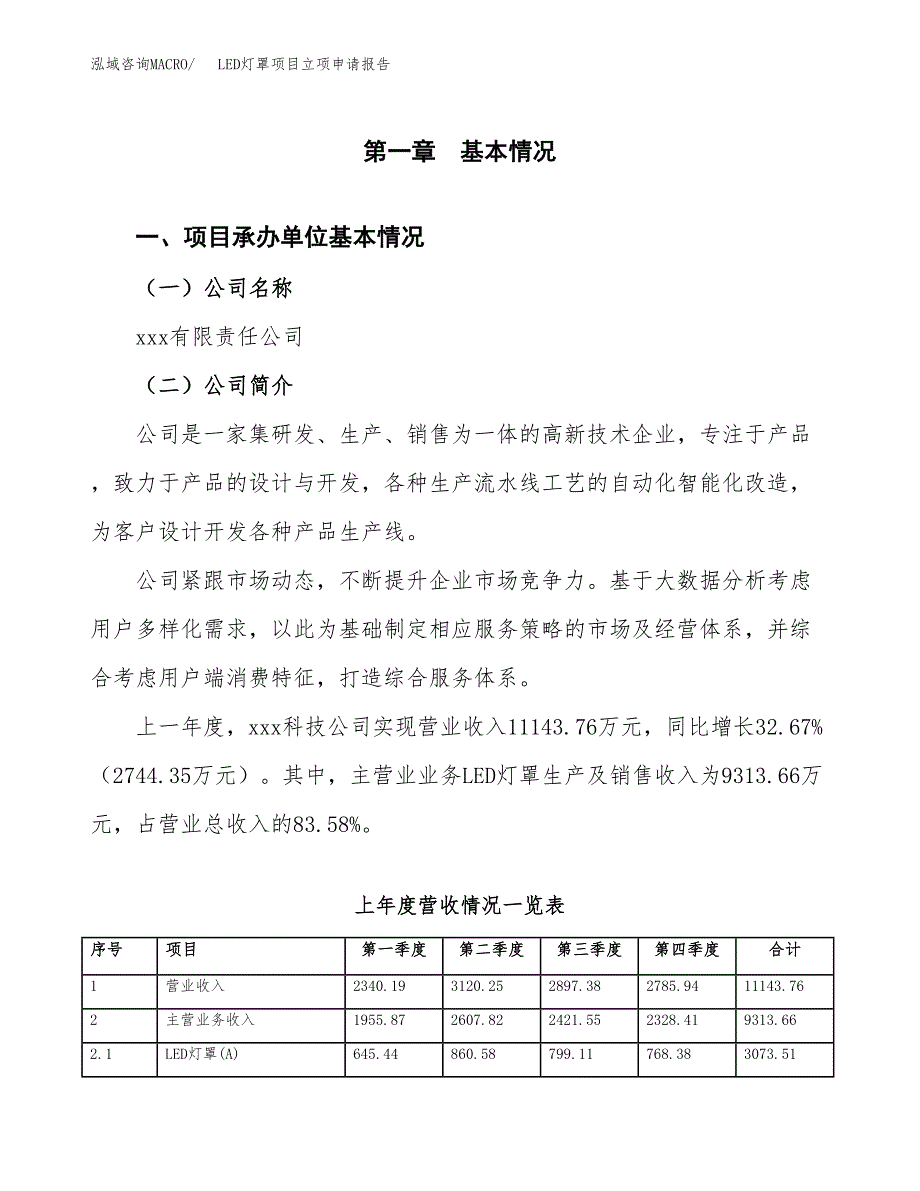 泓域咨询MACRO/　　LED灯罩项目立项申请报告

第一章　基本情况

一、项目承办单位基本情况

（一）公司名称

xxx有限责任公司

（二）公司简介

公司是一家集研发、生产、销售为一体的高新技术企业，专注于产品，致力于产品的设计与开发，各种生产流水线工艺的自动化智能化改造，为客户设计开发各种产品生产线。

公司紧跟市场动态，不断提升企业市场竞争力。基于大数据分析考虑用户多样化需求，以此为基础制定相应服务策略的市场及经营体系，并综合考虑用户端消费特征，打造综合服务体系。

上一年度，xxx科技公司实现营业收入11143.76万元，同比增长32.67%（2744.35万元）。其中，主营业业务LED灯罩生产及销售收入为9313.66万元，占营业总收入的83.58%。

上年度营收情况一览表

| 序号 | 项目 | 第一季度 | 第二季度 | 第三季度 | 第四季度 | 合计 |
|---|---|---|---|---|---|---|
| 1 | 营业收入 | 2340.19 | 3120.25 | 2897.38 | 2785.94 | 11143.76 |
| 2 | 主营业务收入 | 1955.87 | 2607.82 | 2421.55 | 2328.41 | 9313.66 |
| 2.1 | LED灯罩(A) | 645.44 | 860.58 | 799.11 | 768.38 | 3073.51 |